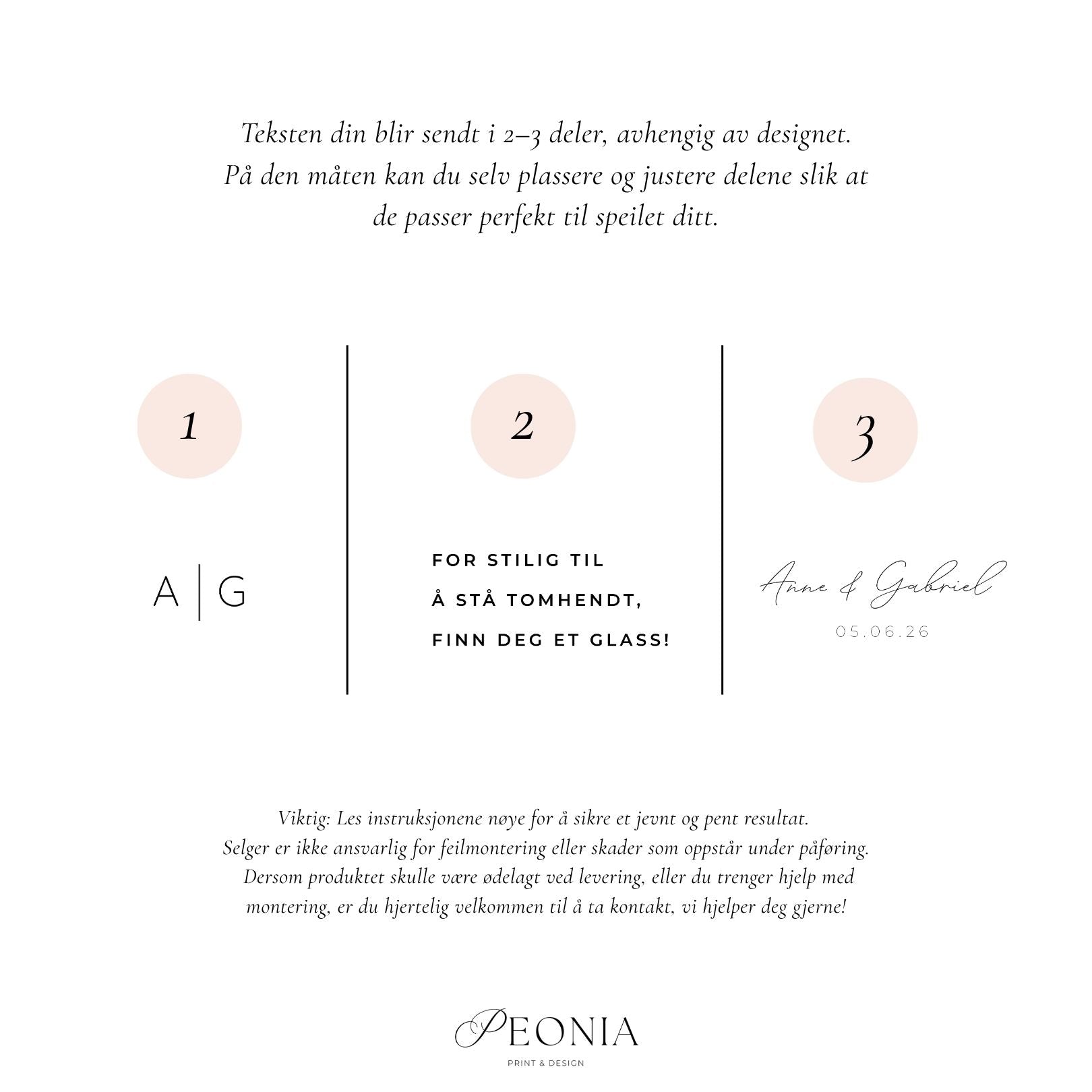 Teksten din blir sendt i 2–3 deler, avhengig av designet. På den måten kan du selv plassere og justere delene slik at de passer perfekt til speilet ditt.

1

A | G

2

FOR STILIG TIL
Å STÅ TOMHENDT,
FINN DEG ET GLASS!

3

Anne & Gabriel
05.06.26

Viktig: Les instruksjonene nøye for å sikre et jevnt og pent resultat. Selger er ikke ansvarlig for feilmontering eller skader som oppstår under påføring. Dersom produktet skulle være ødelagt ved levering, eller du trenger hjelp med montering, er du hjertelig velkommen til å ta kontakt, vi hjelper deg gjerne!

PEONIA
PRINT & DESIGN